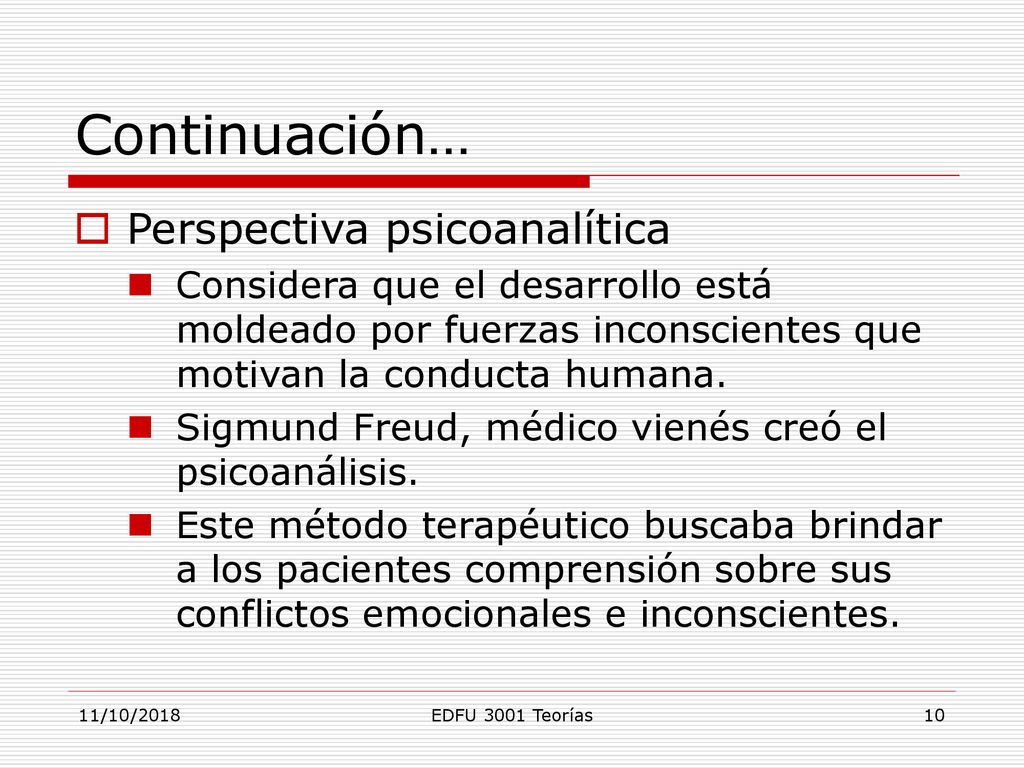 Continuación…

Perspectiva psicoanalítica

Considera que el desarrollo está moldeado por fuerzas inconscientes que motivan la conducta humana.

Sigmund Freud, médico vienés creó el psicoanálisis.

Este método terapéutico buscaba brindar a los pacientes comprensión sobre sus conflictos emocionales e inconscientes.

11/10/2018

EDFU 3001 Teorías

10